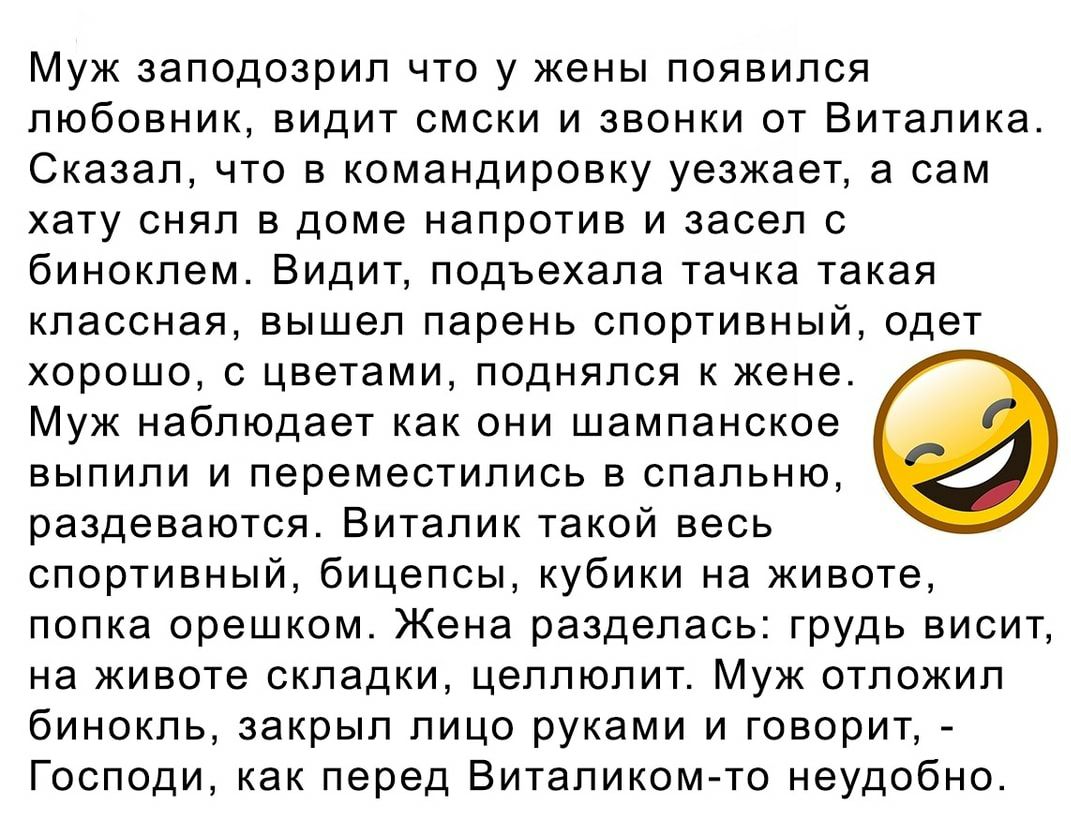 Муж заподозрил что у жены появился любовник, видит смски и звонки от Виталика. Сказал, что в командировку уезжает, а сам хату снял в доме напротив и засел с биноклем. Видит, подъехала тачка такая классная, вышел парень спортивный, одет хорошо, с цветами, поднялся к жене. Муж наблюдает как они шампанское выпили и переместились в спальню, раздеваются. Виталик такой весь спортивный, бицепсы, кубики на животе, попка орешком. Жена разделась: грудь висит, на животе складки, целлюлит. Муж отложил бинокль, закрыл лицо руками и говорит, - Господи, как перед Виталиком-то неудобно.